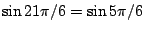 $\sin 21\pi/6 = \sin 5\pi/6$